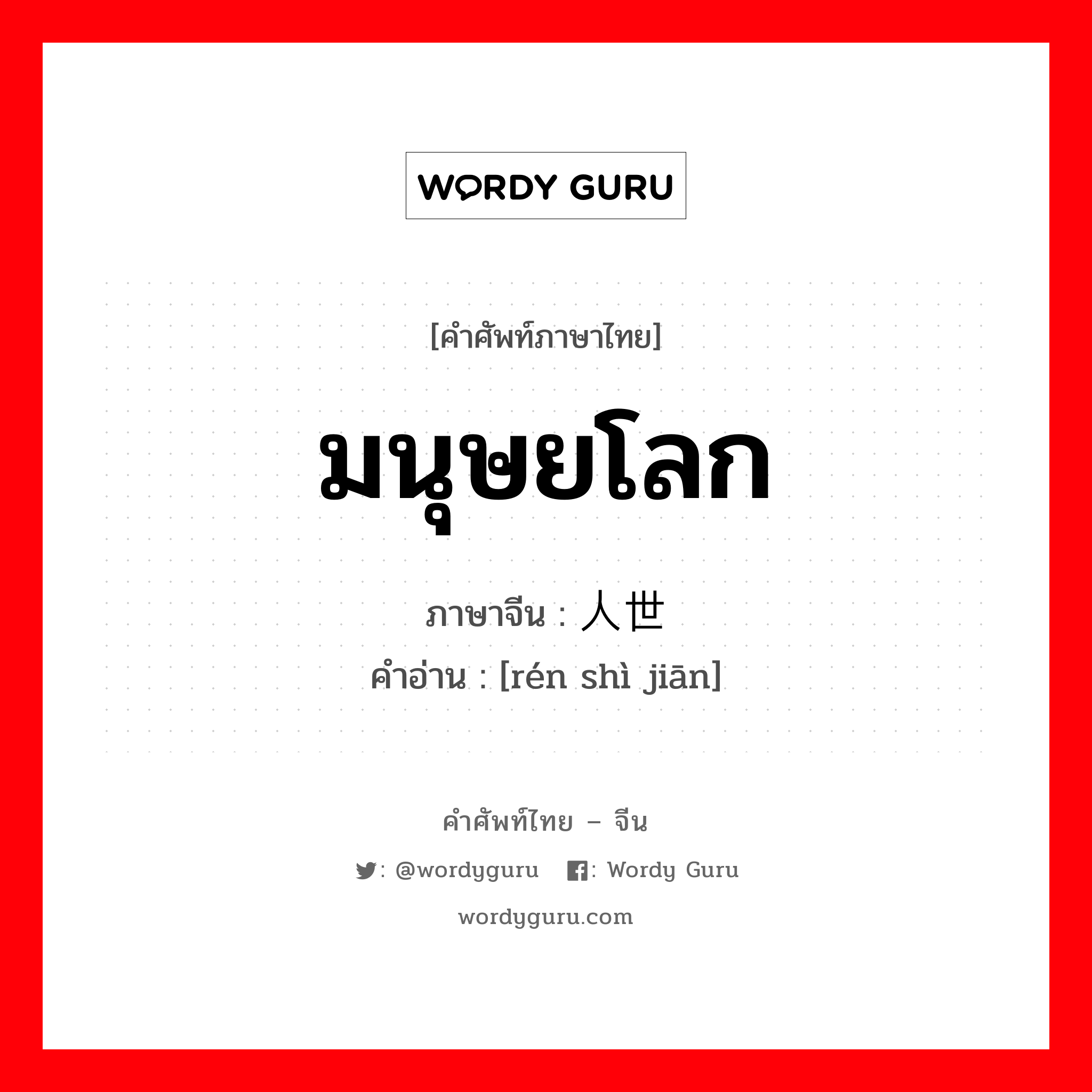 WORDY GURU

[คำศัพท์ภาษาไทย]

มนุษยโลก

ภาษาจีน : 人世

คำอ่าน : [rén shì jiān]

คำศัพท์ไทย – จีน

: @wordyguru : Wordy Guru

wordyguru.com